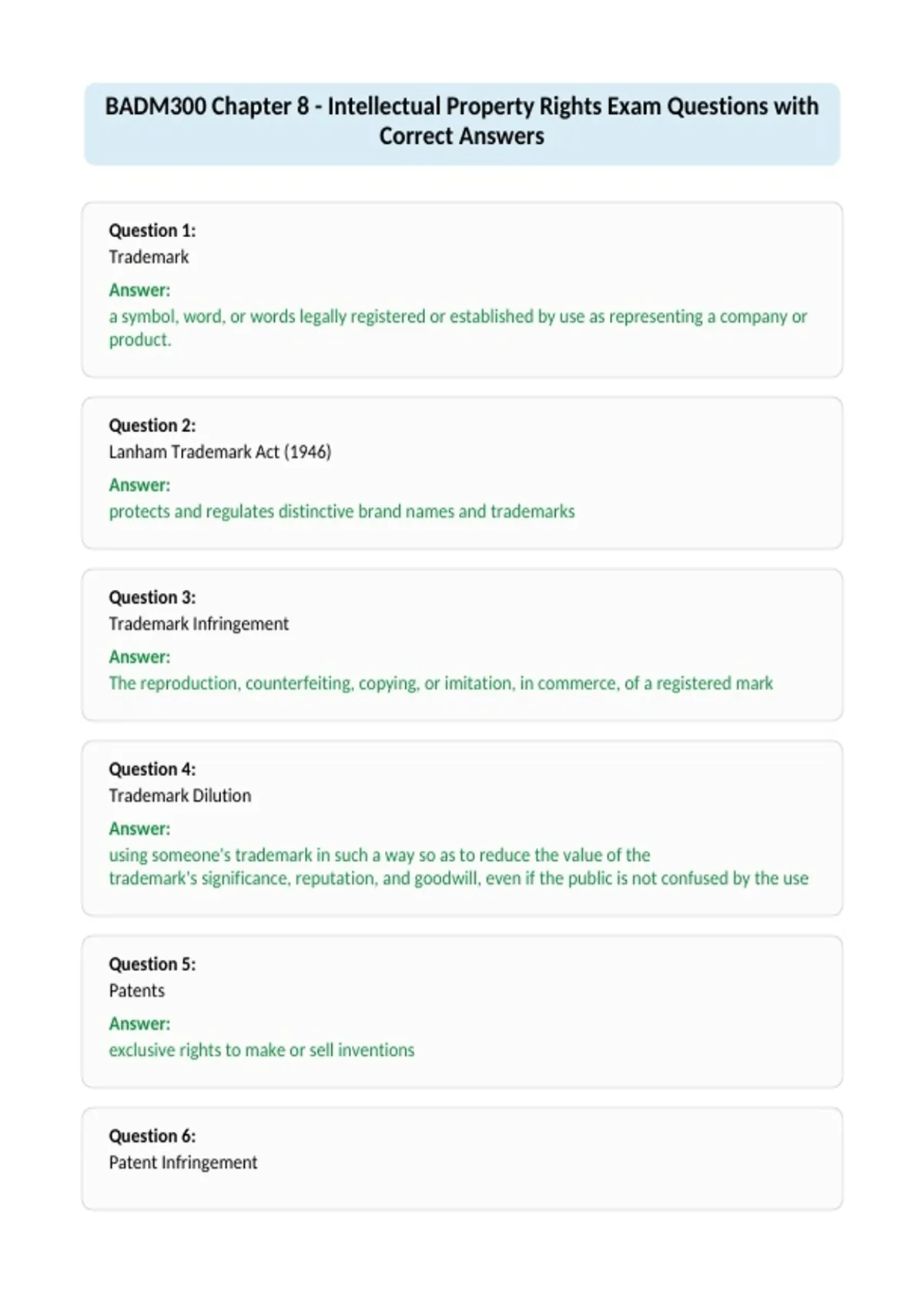 BADM300 Chapter 8 - Intellectual Property Rights Exam Questions with Correct Answers

Question 1:
Trademark
Answer:
a symbol, word, or words legally registered or established by use as representing a company or product.

Question 2:
Lanham Trademark Act (1946)
Answer:
protects and regulates distinctive brand names and trademarks

Question 3:
Trademark Infringement
Answer:
The reproduction, counterfeiting, copying, or imitation, in commerce, of a registered mark

Question 4:
Trademark Dilution
Answer:
using someone's trademark in such a way so as to reduce the value of the trademark's significance, reputation, and goodwill, even if the public is not confused by the use

Question 5:
Patents
Answer:
exclusive rights to make or sell inventions

Question 6:
Patent Infringement